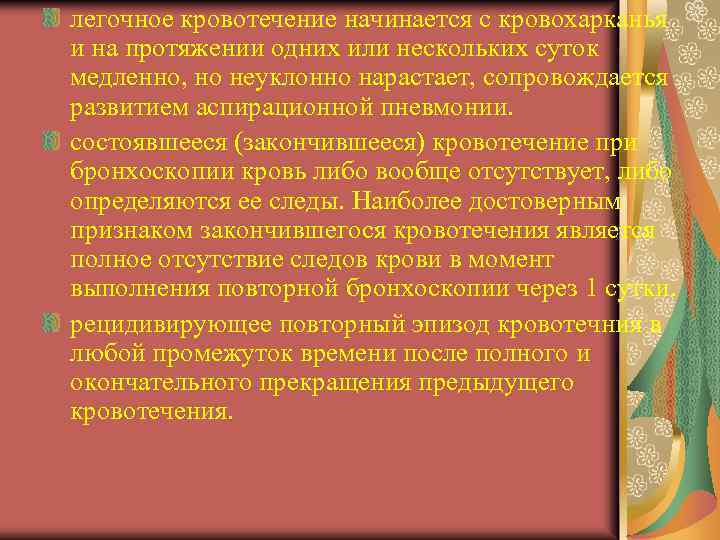 легочное кровотечение начинается с кровохарканья и на протяжении одних или нескольких суток медленно, но неуклонно нарастает, сопровождается развитием аспирационной пневмонии.

состоявшееся (закончившееся) кровотечение при бронхоскопии кровь либо вообще отсутствует, либо определяются ее следы. Наиболее достоверным признаком закончившегося кровотечения является полное отсутствие следов крови в момент выполнения повторной бронхоскопии через 1 сутки.

рецидивирующее повторный эпизод кровотечния в любой промежуток времени после полного и окончательного прекращения предыдущего кровотечения.